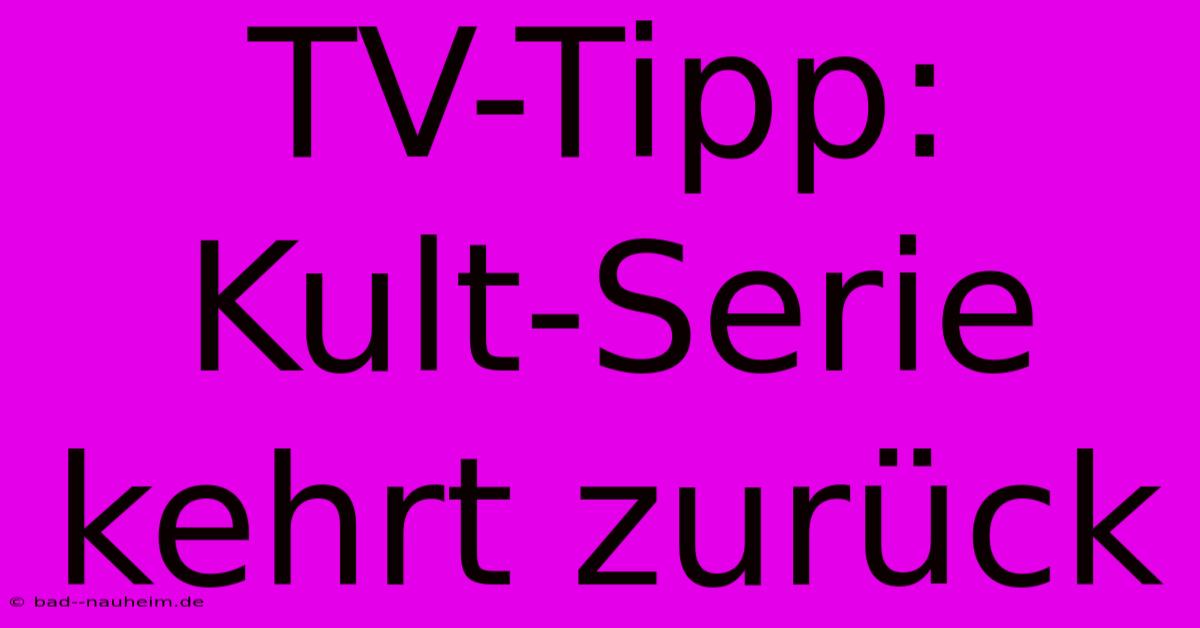 TV-Tipp: Kult-Serie kehrt zurück

© bad--nauheim.de